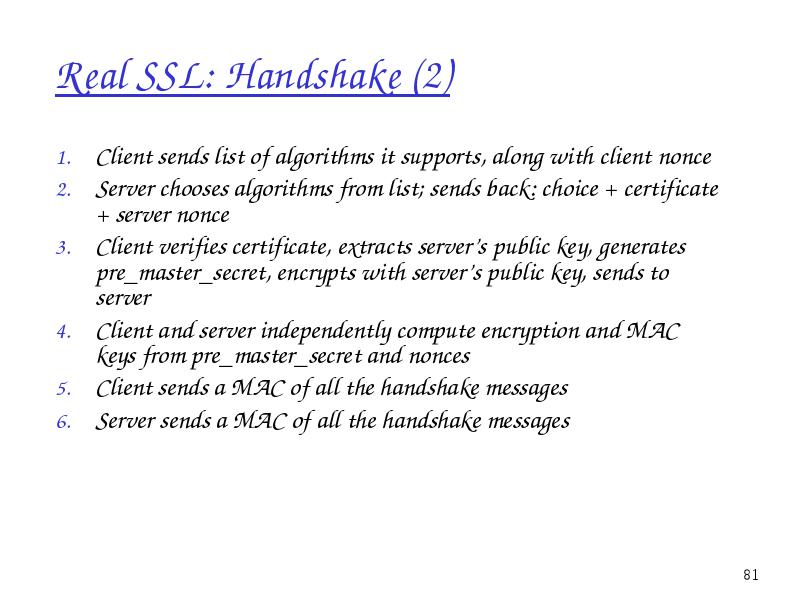 Real SSL: Handshake (2)

1. Client sends list of algorithms it supports, along with client nonce
2. Server chooses algorithms from list; sends back: choice + certificate + server nonce
3. Client verifies certificate, extracts server's public key, generates pre_master_secret, encrypts with server's public key, sends to server
4. Client and server independently compute encryption and MAC keys from pre_master_secret and nonces
5. Client sends a MAC of all the handshake messages
6. Server sends a MAC of all the handshake messages

81